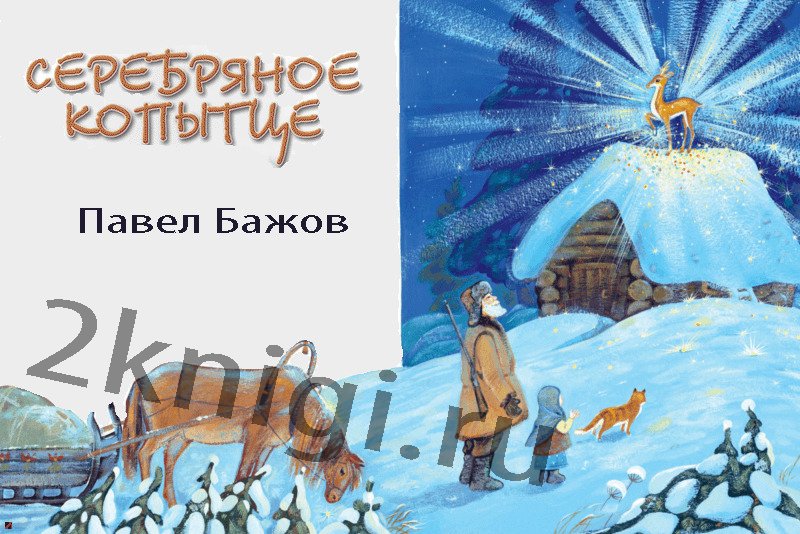 СЕРЕБРЯНОЕ КОПЫТЦЕ

Павел Бажов

2knigi.ru